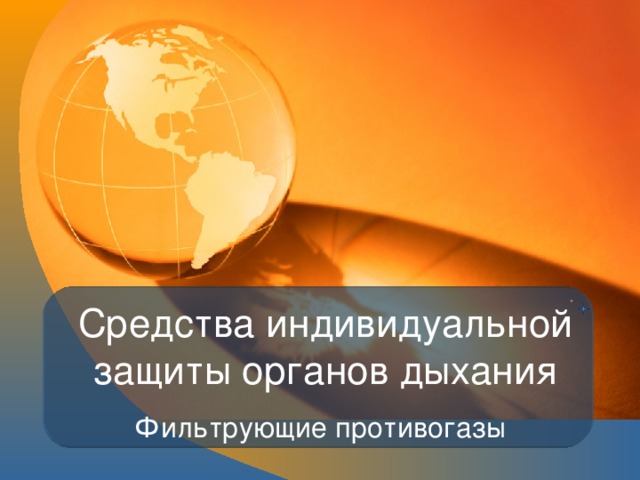 Средства индивидуальной защиты органов дыхания

Фильтрующие противогазы